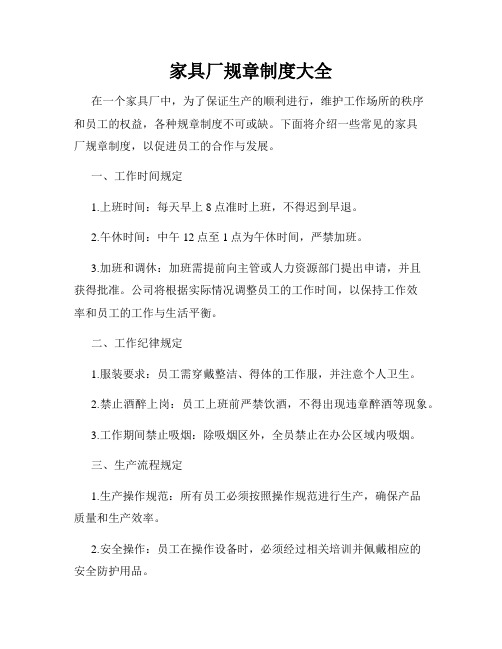 家具厂规章制度大全

在一个家具厂中，为了保证生产的顺利进行，维护工作场所的秩序和员工的权益，各种规章制度不可或缺。下面将介绍一些常见的家具厂规章制度，以促进员工的合作与发展。

一、工作时间规定

1.上班时间：每天早上 8 点准时上班，不得迟到早退。

2.午休时间：中午 12 点至 1 点为午休时间，严禁加班。

3.加班和调休：加班需提前向主管或人力资源部门提出申请，并且获得批准。公司将根据实际情况调整员工的工作时间，以保持工作效率和员工的工作与生活平衡。

二、工作纪律规定

1.服装要求：员工需穿戴整洁、得体的工作服，并注意个人卫生。

2.禁止酒醉上岗：员工上班前严禁饮酒，不得出现违章醉酒等现象。

3.工作期间禁止吸烟：除吸烟区外，全员禁止在办公区域内吸烟。

三、生产流程规定

1.生产操作规范：所有员工必须按照操作规范进行生产，确保产品质量和生产效率。

2.安全操作：员工在操作设备时，必须经过相关培训并佩戴相应的安全防护用品。